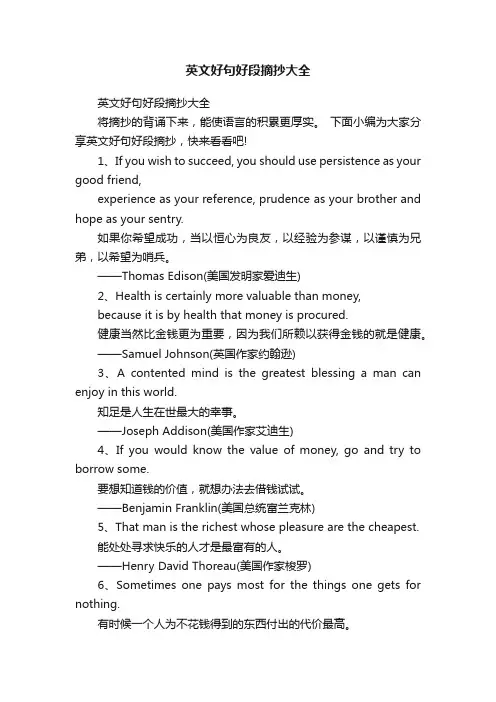 英文好句好段摘抄大全

英文好句好段摘抄大全

将摘抄的背诵下来，能使语言的积累更厚实。 下面小编为大家分享英文好句好段摘抄，快来看看吧!

1、If you wish to succeed, you should use persistence as your good friend,

experience as your reference, prudence as your brother and hope as your sentry.

如果你希望成功，当以恒心为良友，以经验为参谋，以谨慎为兄弟，以希望为哨兵。

——Thomas Edison(美国发明家爱迪生)

2、Health is certainly more valuable than money,

because it is by health that money is procured.

健康当然比金钱更为重要，因为我们所赖以获得金钱的就是健康。

——Samuel Johnson(英国作家约翰逊)

3、A contented mind is the greatest blessing a man can enjoy in this world.

知足是人生在世最大的幸事。

——Joseph Addison(美国作家艾迪生)

4、If you would know the value of money, go and try to borrow some.

要想知道钱的价值，就想办法去借钱试试。

——Benjamin Franklin(美国总统富兰克林)

5、That man is the richest whose pleasure are the cheapest.

能处处寻求快乐的人才是最富有的人。

——Henry David Thoreau(美国作家梭罗)

6、Sometimes one pays most for the things one gets for nothing.

有时候一个人为不花钱得到的东西付出的代价最高。